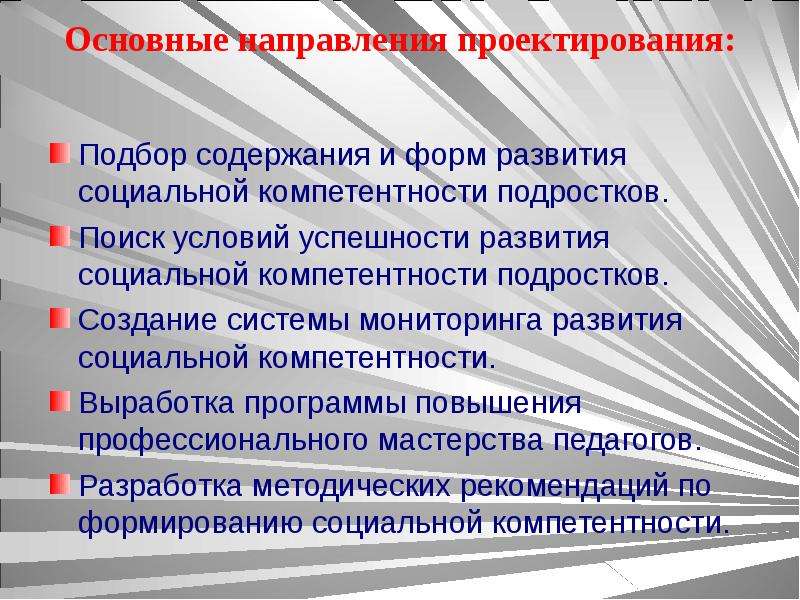 Основные направления проектирования:

Подбор содержания и форм развития социальной компетентности подростков.

Поиск условий успешности развития социальной компетентности подростков.

Создание системы мониторинга развития социальной компетентности.

Выработка программы повышения профессионального мастерства педагогов.

Разработка методических рекомендаций по формированию социальной компетентности.